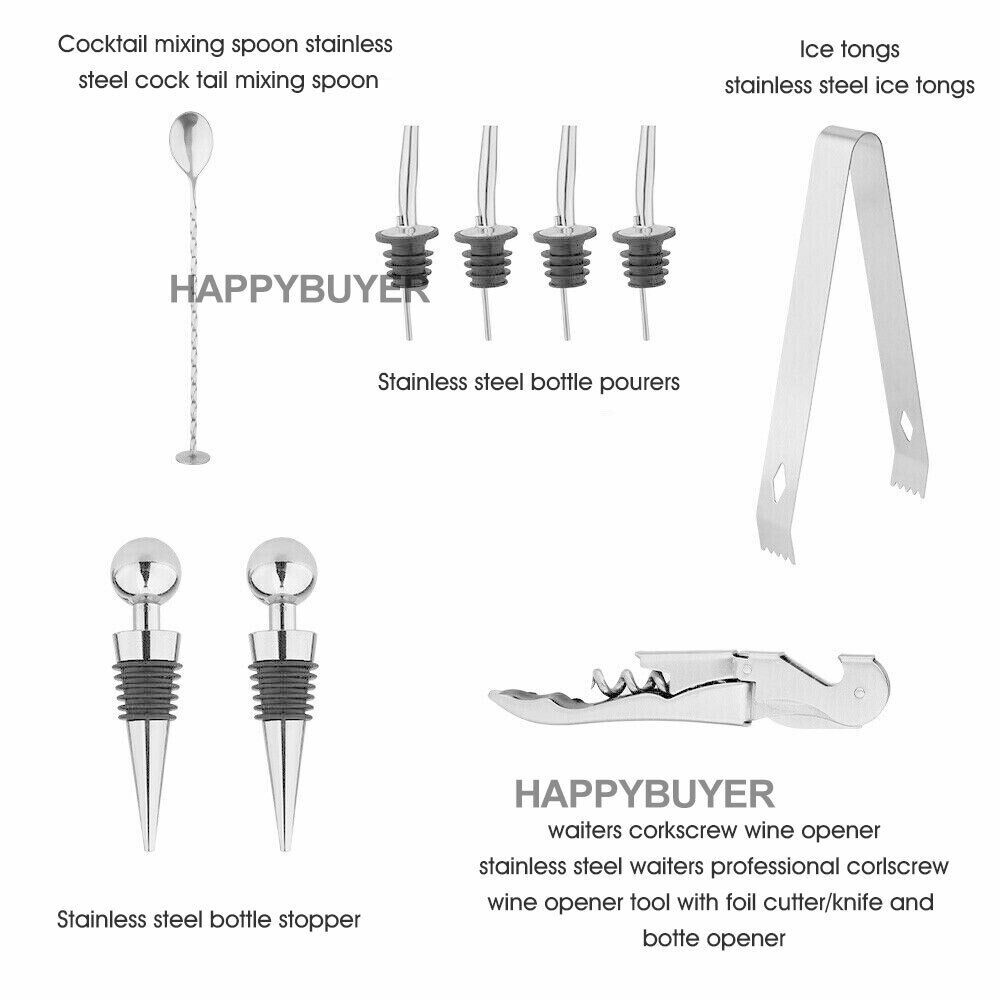 Cocktail mixing spoon stainless
steel cock tail mixing spoon

Ice tongs
stainless steel ice tongs

Stainless steel bottle pourers

Stainless steel bottle stopper

waiters corkscrew wine opener
stainless steel waiters professional corlscrew
wine opener tool with foil cutter/knife and
botte opener

HAPPYBUYER